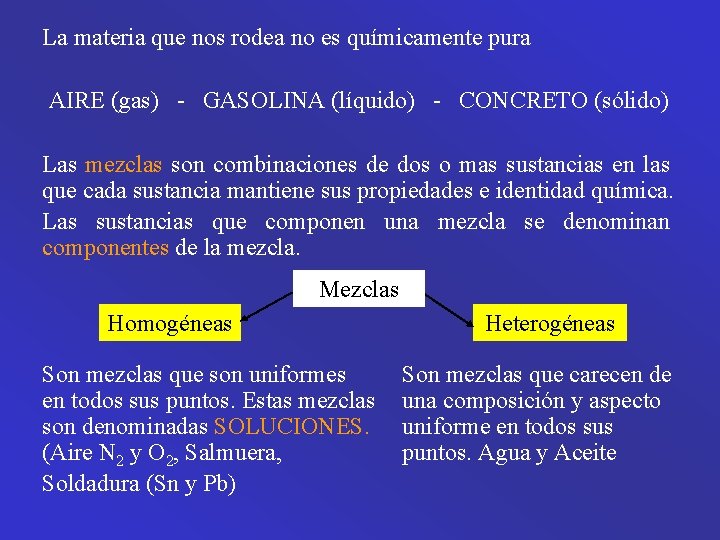 La materia que nos rodea no es químicamente pura

AIRE (gas) - GASOLINA (líquido) - CONCRETO (sólido)

Las mezclas son combinaciones de dos o mas sustancias en las que cada sustancia mantiene sus propiedades e identidad química.

Las sustancias que componen una mezcla se denominan componentes de la mezcla.

Mezclas

Homogéneas

Heterogéneas

Son mezclas que son uniformes en todos sus puntos. Estas mezclas son denominadas SOLUCIONES. (Aire $N_2$ y $O_2$, Salmuera, Soldadura (Sn y Pb)

Son mezclas que carecen de una composición y aspecto uniforme en todos sus puntos. Agua y Aceite